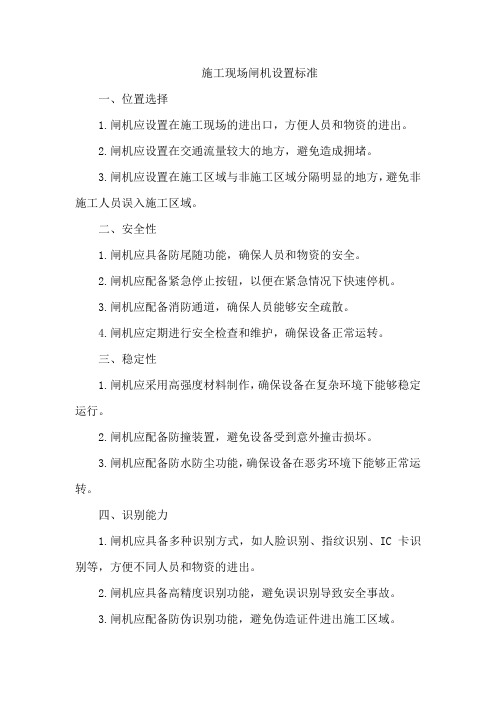 施工现场闸机设置标准

一、位置选择

1.闸机应设置在施工现场的进出口，方便人员和物资的进出。

2.闸机应设置在交通流量较大的地方，避免造成拥堵。

3.闸机应设置在施工区域与非施工区域分隔明显的地方，避免非施工人员误入施工区域。

二、安全性

1.闸机应具备防尾随功能，确保人员和物资的安全。

2.闸机应配备紧急停止按钮，以便在紧急情况下快速停机。

3.闸机应配备消防通道，确保人员能够安全疏散。

4.闸机应定期进行安全检查和维护，确保设备正常运转。

三、稳定性

1.闸机应采用高强度材料制作，确保设备在复杂环境下能够稳定运行。

2.闸机应配备防撞装置，避免设备受到意外撞击损坏。

3.闸机应配备防水防尘功能，确保设备在恶劣环境下能够正常运转。

四、识别能力

1.闸机应具备多种识别方式，如人脸识别、指纹识别、IC 卡识别等，方便不同人员和物资的进出。

2.闸机应具备高精度识别功能，避免误识别导致安全事故。

3.闸机应配备防伪识别功能，避免伪造证件进出施工区域。